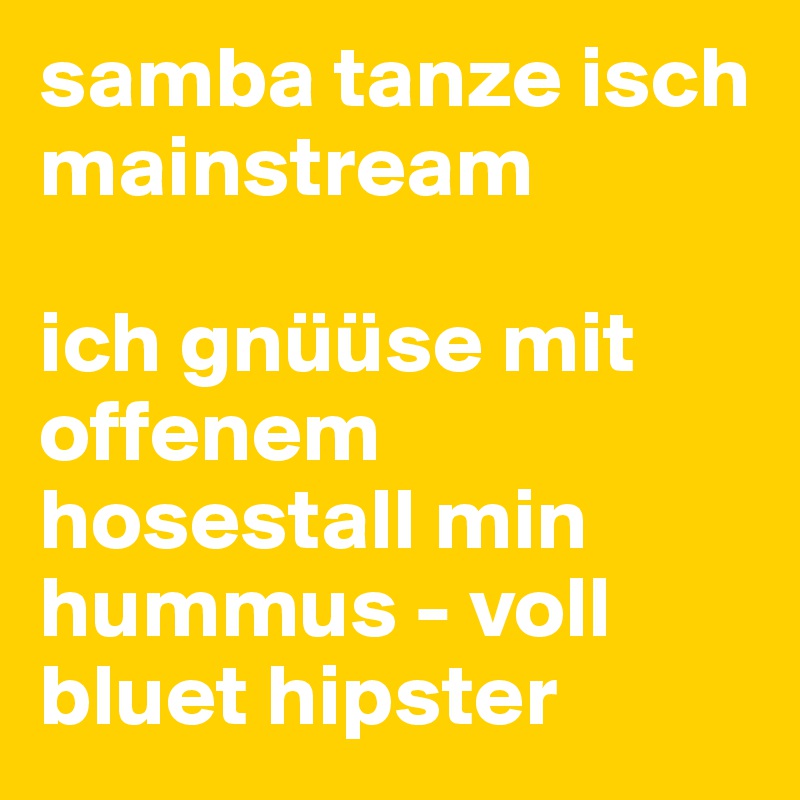 samba tanze isch mainstream

ich gnüüse mit offenem hosestall min hummus - voll bluet hipster